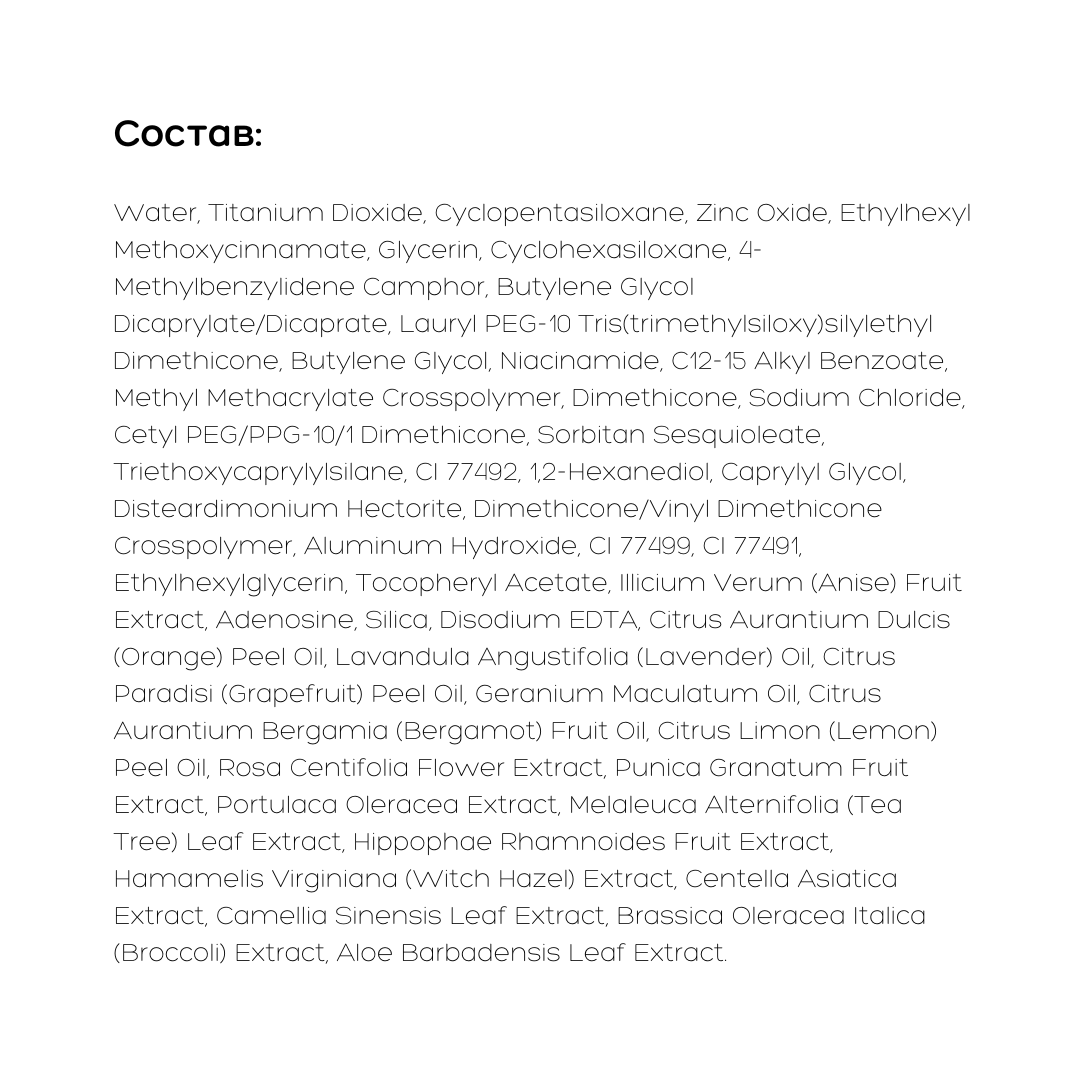 Состав:

Water, Titanium Dioxide, Cyclopentasiloxane, Zinc Oxide, Ethylhexyl Methoxycinnamate, Glycerin, Cyclohexasiloxane, 4-Methylbenzylidene Camphor, Butylene Glycol Dicaprylate/Dicaprate, Lauryl PEG-10 Tris(trimethylsiloxy)silylethyl Dimethicone, Butylene Glycol, Niacinamide, C12-15 Alkyl Benzoate, Methyl Methacrylate Crosspolymer, Dimethicone, Sodium Chloride, Cetyl PEG/PPG-10/1 Dimethicone, Sorbitan Sesquioleate, Triethoxycaprylylsilane, CI 77492, 1,2-Hexanediol, Caprylyl Glycol, Disteardimonium Hectorite, Dimethicone/Vinyl Dimethicone Crosspolymer, Aluminum Hydroxide, CI 77499, CI 77491, Ethylhexylglycerin, Tocopheryl Acetate, Illicium Verum (Anise) Fruit Extract, Adenosine, Silica, Disodium EDTA, Citrus Aurantium Dulcis (Orange) Peel Oil, Lavandula Angustifolia (Lavender) Oil, Citrus Paradisi (Grapefruit) Peel Oil, Geranium Maculatum Oil, Citrus Aurantium Bergamia (Bergamot) Fruit Oil, Citrus Limon (Lemon) Peel Oil, Rosa Centifolia Flower Extract, Punica Granatum Fruit Extract, Portulaca Oleracea Extract, Melaleuca Alternifolia (Tea Tree) Leaf Extract, Hippophae Rhamnoides Fruit Extract, Hamamelis Virginiana (Witch Hazel) Extract, Centella Asiatica Extract, Camellia Sinensis Leaf Extract, Brassica Oleracea Italica (Broccoli) Extract, Aloe Barbadensis Leaf Extract.